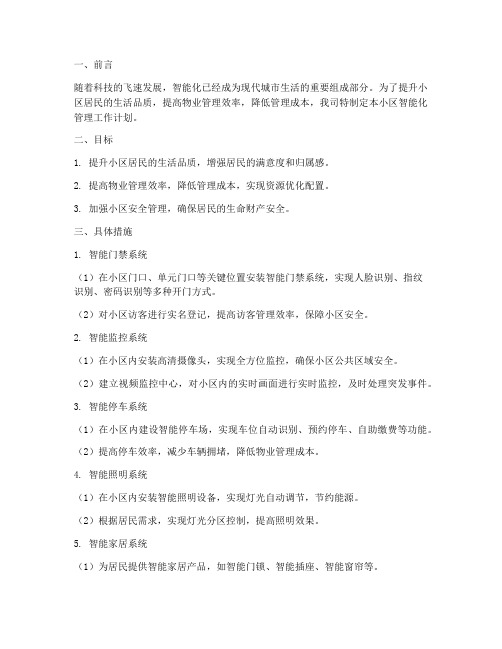 一、前言

随着科技的飞速发展，智能化已经成为现代城市生活的重要组成部分。为了提升小区居民的生活品质，提高物业管理效率，降低管理成本，我司特制定本小区智能化管理工作计划。

二、目标

1. 提升小区居民的生活品质，增强居民的满意度和归属感。

2. 提高物业管理效率，降低管理成本，实现资源优化配置。

3. 加强小区安全管理，确保居民的生命财产安全。

三、具体措施

1. 智能门禁系统

（1）在小区门口、单元门口等关键位置安装智能门禁系统，实现人脸识别、指纹识别、密码识别等多种开门方式。

（2）对小区访客进行实名登记，提高访客管理效率，保障小区安全。

2. 智能监控系统

（1）在小区内安装高清摄像头，实现全方位监控，确保小区公共区域安全。

（2）建立视频监控中心，对小区内的实时画面进行实时监控，及时处理突发事件。

3. 智能停车系统

（1）在小区内建设智能停车场，实现车位自动识别、预约停车、自助缴费等功能。

（2）提高停车效率，减少车辆拥堵，降低物业管理成本。

4. 智能照明系统

（1）在小区内安装智能照明设备，实现灯光自动调节，节约能源。

（2）根据居民需求，实现灯光分区控制，提高照明效果。

5. 智能家居系统

（1）为居民提供智能家居产品，如智能门锁、智能插座、智能窗帘等。